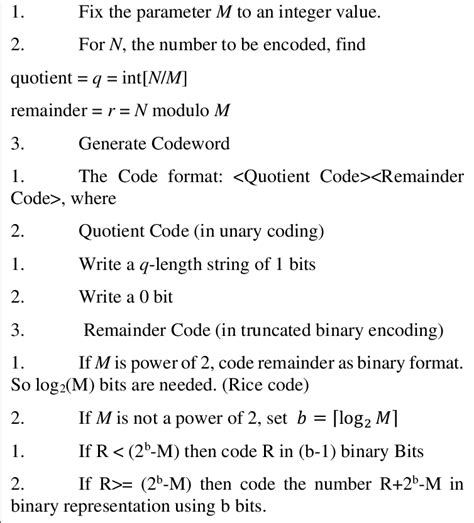 1. Fix the parameter $M$ to an integer value.

2. For $N$, the number to be encoded, find

quotient = $q$ = int[$N/M$]

remainder = $r$ = $N$ modulo $M$

3. Generate Codeword

1. The Code format: <Quotient Code><Remainder Code>, where

2. Quotient Code (in unary coding)

1. Write a $q$-length string of 1 bits

2. Write a 0 bit

3. Remainder Code (in truncated binary encoding)

1. If $M$ is power of 2, code remainder as binary format. So $\log_2(M)$ bits are needed. (Rice code)

2. If $M$ is not a power of 2, set $b = \lceil \log_2 M \rceil$

1. If R < ($2^b$-M) then code R in (b-1) binary Bits

2. If R>= ($2^b$-M) then code the number R+$2^b$-M in binary representation using b bits.